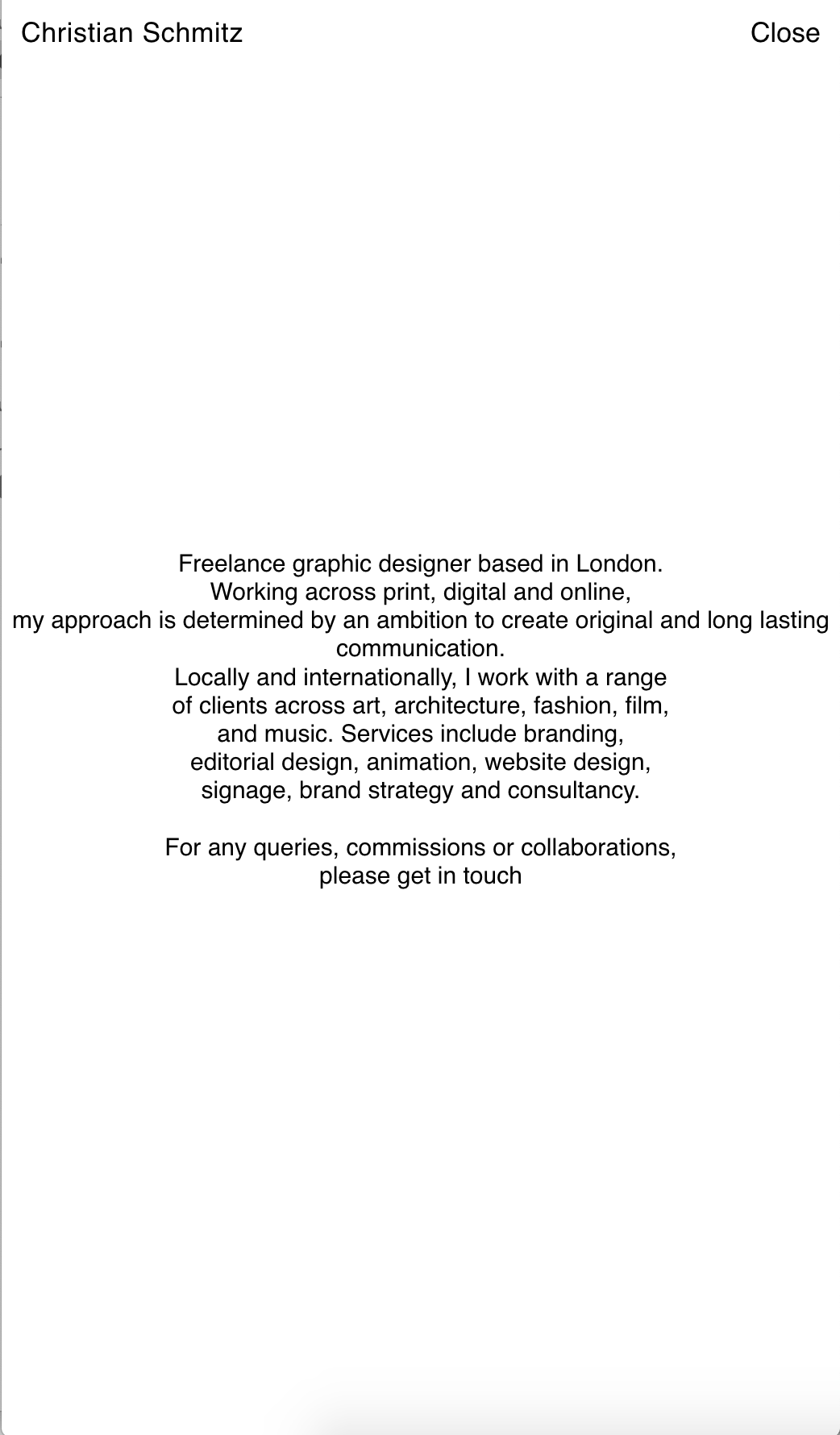 Christian Schmitz

Close

Freelance graphic designer based in London.
Working across print, digital and online,
my approach is determined by an ambition to create original and long lasting communication.
Locally and internationally, I work with a range of clients across art, architecture, fashion, film, and music. Services include branding, editorial design, animation, website design, signage, brand strategy and consultancy.

For any queries, commissions or collaborations, please get in touch